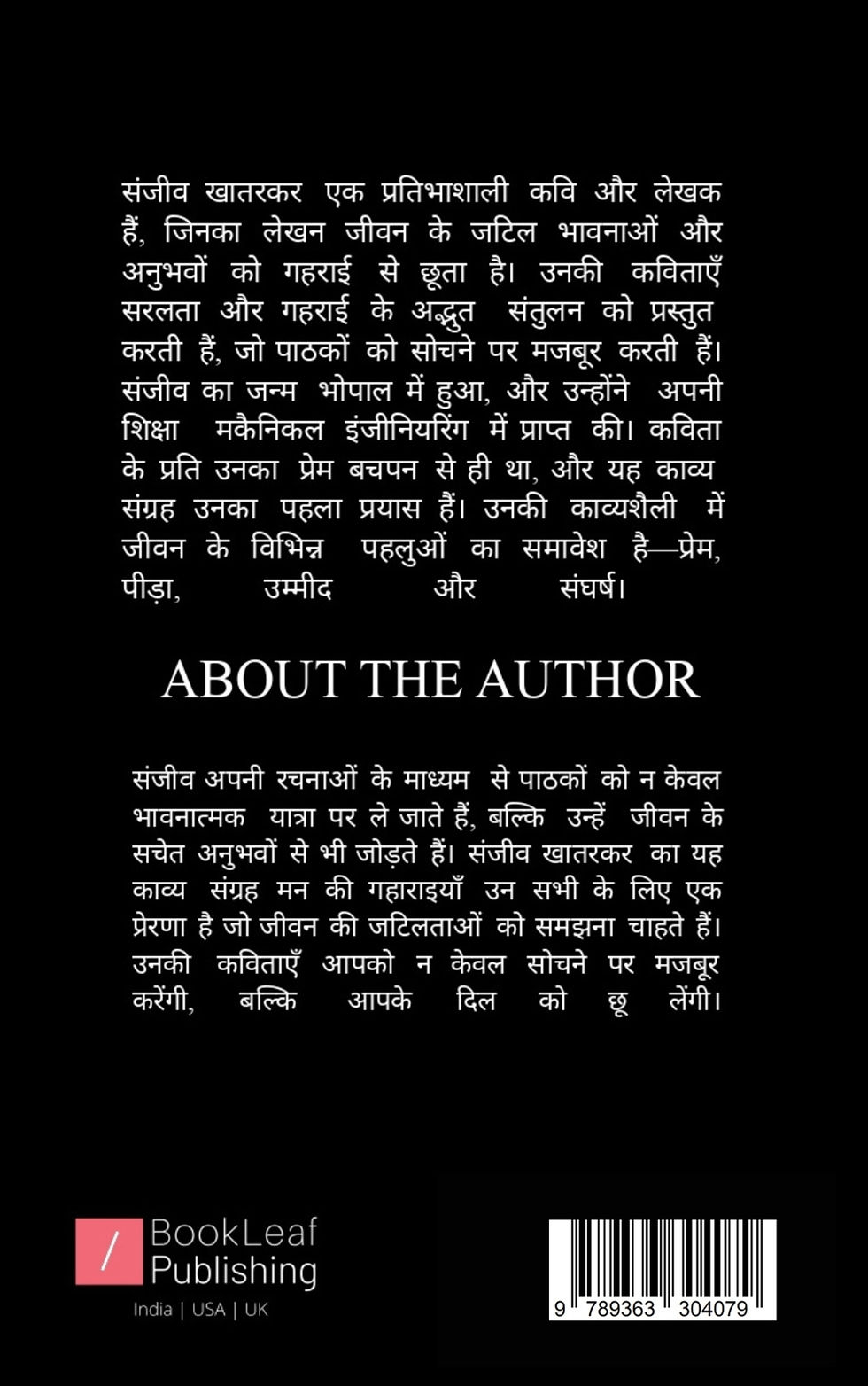 संजीव खातरकर एक प्रतिभाशाली कवि और लेखक हैं, जिनका लेखन जीवन के जटिल भावनाओं और अनुभवों को गहराई से छूता है। उनकी कविताएँ सरलता और गहराई के अद्भुत संतुलन को प्रस्तुत करती हैं, जो पाठकों को सोचने पर मजबूर करती हैं। संजीव का जन्म भोपाल में हुआ, और उन्होंने अपनी शिक्षा मकैनिकल इंजीनियरिंग में प्राप्त की। कविता के प्रति उनका प्रेम बचपन से ही था, और यह काव्य संग्रह उनका पहला प्रयास हैं। उनकी काव्यशैली में जीवन के विभिन्न पहलुओं का समावेश है—प्रेम, पीड़ा, उम्मीद और संघर्ष।

ABOUT THE AUTHOR

संजीव अपनी रचनाओं के माध्यम से पाठकों को न केवल भावनात्मक यात्रा पर ले जाते हैं, बल्कि उन्हें जीवन के सचेत अनुभवों से भी जोड़ते हैं। संजीव खातरकर का यह काव्य संग्रह मन की गहाराइयाँ उन सभी के लिए एक प्रेरणा है जो जीवन की जटिलताओं को समझना चाहते हैं। उनकी कविताएँ आपको न केवल सोचने पर मजबूर करेंगी, बल्कि आपके दिल को छू लेंगी।

BookLeaf Publishing
India | USA | UK

9 789363 304079